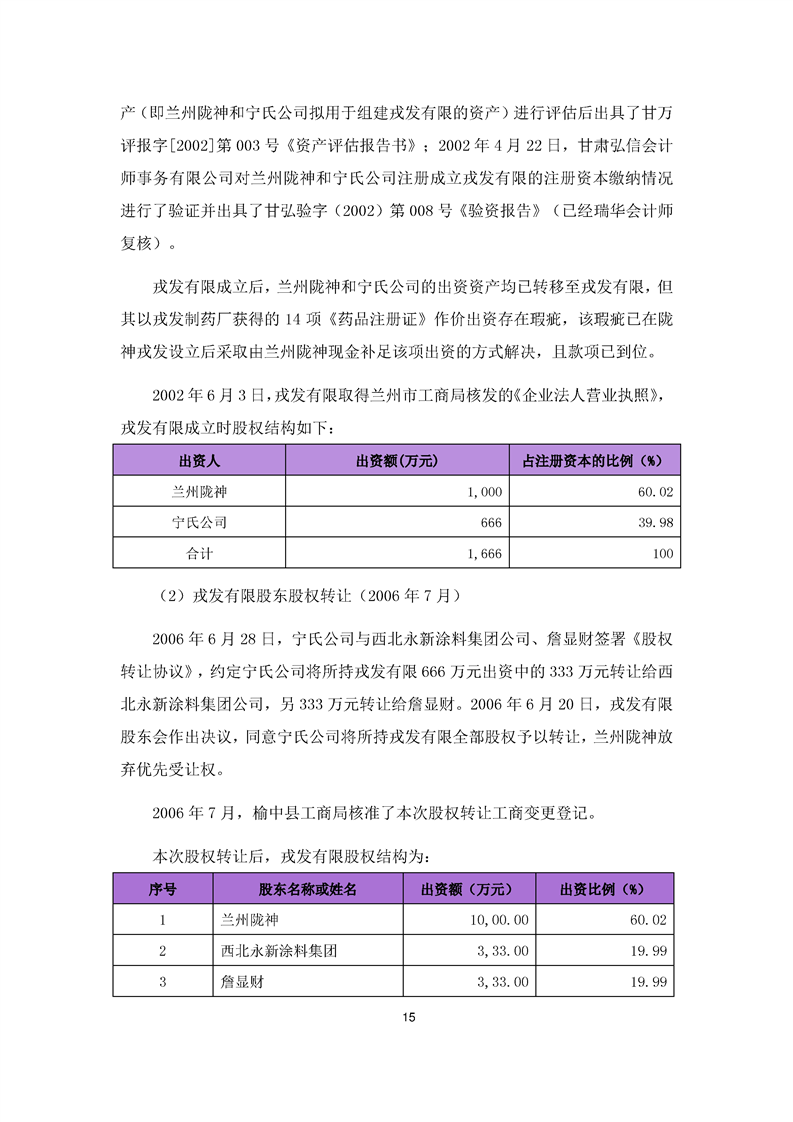 产（即兰州陇神和宁氏公司拟用于组建戎发有限的资产）进行评估后出具了甘万评报字[2002]第 003 号《资产评估报告书》；2002 年 4 月 22 日，甘肃弘信会计师事务有限公司对兰州陇神和宁氏公司注册成立戎发有限的注册资本缴纳情况进行了验证并出具了甘弘验字（2002）第 008 号《验资报告》（已经瑞华会计师复核）。

戎发有限成立后，兰州陇神和宁氏公司的出资资产均已转移至戎发有限，但其以戎发制药厂获得的 14 项《药品注册证》作价出资存在瑕疵，该瑕疵已在陇神戎发设立后采取由兰州陇神现金补足该项出资的方式解决，且款项已到位。

2002 年 6 月 3 日，戎发有限取得兰州市工商局核发的《企业法人营业执照》，戎发有限成立时股权结构如下：

| 出资人 | 出资额(万元) | 占注册资本的比例（%） |
|---|---|---|
| 兰州陇神 | 1,000 | 60.02 |
| 宁氏公司 | 666 | 39.98 |
| 合计 | 1,666 | 100 |

（2）戎发有限股东股权转让（2006 年 7 月）

2006 年 6 月 28 日，宁氏公司与西北永新涂料集团公司、詹显财签署《股权转让协议》，约定宁氏公司将所持戎发有限 666 万元出资中的 333 万元转让给西北永新涂料集团公司，另 333 万元转让给詹显财。2006 年 6 月 20 日，戎发有限股东会作出决议，同意宁氏公司将所持戎发有限全部股权予以转让，兰州陇神放弃优先受让权。

2006 年 7 月，榆中县工商局核准了本次股权转让工商变更登记。

本次股权转让后，戎发有限股权结构为：

| 序号 | 股东名称或姓名 | 出资额（万元） | 出资比例（%） |
|---|---|---|---|
| 1 | 兰州陇神 | 10,00.00 | 60.02 |
| 2 | 西北永新涂料集团 | 3,33.00 | 19.99 |
| 3 | 詹显财 | 3,33.00 | 19.99 |

15